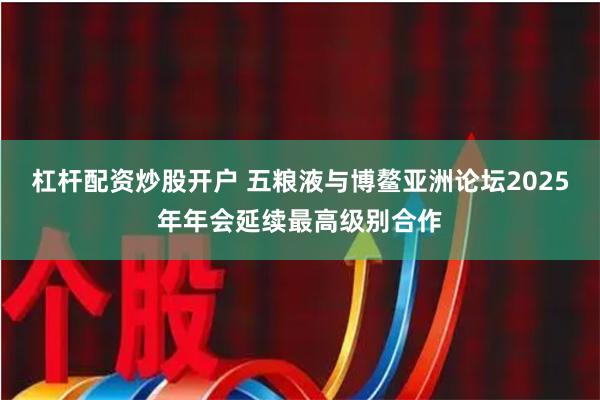 杠杆配资炒股开户 五粮液与博鳌亚洲论坛2025年年会延续最高级别合作

个股